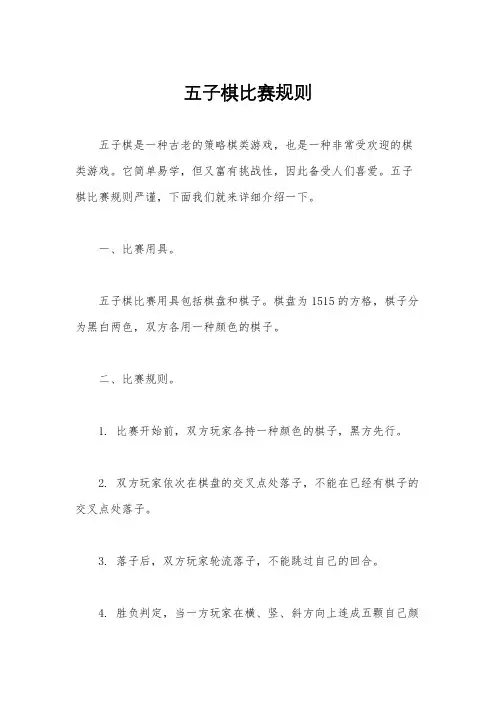 五子棋比赛规则

五子棋是一种古老的策略棋类游戏，也是一种非常受欢迎的棋类游戏。它简单易学，但又富有挑战性，因此备受人们喜爱。五子棋比赛规则严谨，下面我们就来详细介绍一下。

一、比赛用具。

五子棋比赛用具包括棋盘和棋子。棋盘为 1515 的方格，棋子分为黑白两色，双方各用一种颜色的棋子。

二、比赛规则。

1. 比赛开始前，双方玩家各持一种颜色的棋子，黑方先行。

2. 双方玩家依次在棋盘的交叉点处落子，不能在已经有棋子的交叉点处落子。

3. 落子后，双方玩家轮流落子，不能跳过自己的回合。

4. 胜负判定，当一方玩家在横、竖、斜方向上连成五颗自己颜